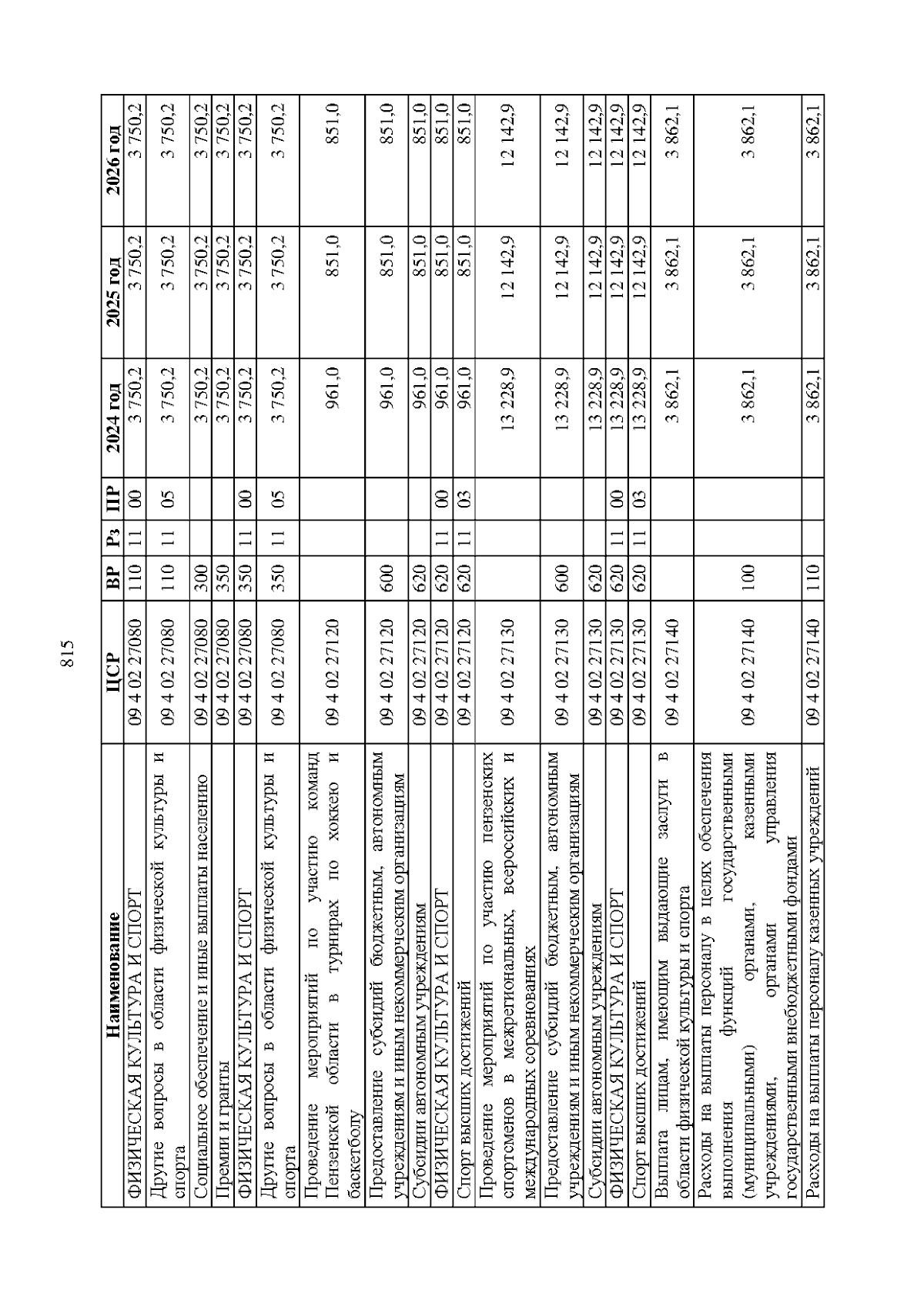 815

| Наименование | ЦСР | ВР | Рз | ПР | 2024 год | 2025 год | 2026 год |
|---|---|---|---|---|---|---|---|
| ФИЗИЧЕСКАЯ КУЛЬТУРА И СПОРТ | 09 4 02 27080 | 110 | 11 | 00 | 3 750,2 | 3 750,2 | 3 750,2 |
| Другие вопросы в области физической культуры и спорта | 09 4 02 27080 | 110 | 11 | 05 | 3 750,2 | 3 750,2 | 3 750,2 |
| Социальное обеспечение и иные выплаты населению | 09 4 02 27080 | 300 | | | 3 750,2 | 3 750,2 | 3 750,2 |
| Премии и гранты | 09 4 02 27080 | 350 | | | 3 750,2 | 3 750,2 | 3 750,2 |
| ФИЗИЧЕСКАЯ КУЛЬТУРА И СПОРТ | 09 4 02 27080 | 350 | 11 | 00 | 3 750,2 | 3 750,2 | 3 750,2 |
| Другие вопросы в области физической культуры и спорта | 09 4 02 27080 | 350 | 11 | 05 | 3 750,2 | 3 750,2 | 3 750,2 |
| Проведение мероприятий по участию команд Пензенской области в турнирах по хоккею и баскетболу | 09 4 02 27120 | | | | 961,0 | 851,0 | 851,0 |
| Предоставление субсидий бюджетным, автономным учреждениям и иным некоммерческим организациям | 09 4 02 27120 | 600 | | | 961,0 | 851,0 | 851,0 |
| Субсидии автономным учреждениям | 09 4 02 27120 | 620 | | | 961,0 | 851,0 | 851,0 |
| ФИЗИЧЕСКАЯ КУЛЬТУРА И СПОРТ | 09 4 02 27120 | 620 | 11 | 00 | 961,0 | 851,0 | 851,0 |
| Спорт высших достижений | 09 4 02 27120 | 620 | 11 | 03 | 961,0 | 851,0 | 851,0 |
| Проведение мероприятий по участию пензенских спортсменов в межрегиональных, всероссийских и международных соревнованиях | 09 4 02 27130 | | | | 13 228,9 | 12 142,9 | 12 142,9 |
| Предоставление субсидий бюджетным, автономным учреждениям и иным некоммерческим организациям | 09 4 02 27130 | 600 | | | 13 228,9 | 12 142,9 | 12 142,9 |
| Субсидии автономным учреждениям | 09 4 02 27130 | 620 | | | 13 228,9 | 12 142,9 | 12 142,9 |
| ФИЗИЧЕСКАЯ КУЛЬТУРА И СПОРТ | 09 4 02 27130 | 620 | 11 | 00 | 13 228,9 | 12 142,9 | 12 142,9 |
| Спорт высших достижений | 09 4 02 27130 | 620 | 11 | 03 | 13 228,9 | 12 142,9 | 12 142,9 |
| Выплата лицам, имеющим выдающие заслуги в области физической культуры и спорта | 09 4 02 27140 | | | | 3 862,1 | 3 862,1 | 3 862,1 |
| Расходы на выплаты персоналу в целях обеспечения выполнения функций государственными (муниципальными) органами, казенными учреждениями, органами управления государственными внебюджетными фондами | 09 4 02 27140 | 100 | | | 3 862,1 | 3 862,1 | 3 862,1 |
| Расходы на выплаты персоналу казенных учреждений | 09 4 02 27140 | 110 | | | 3 862,1 | 3 862,1 | 3 862,1 |